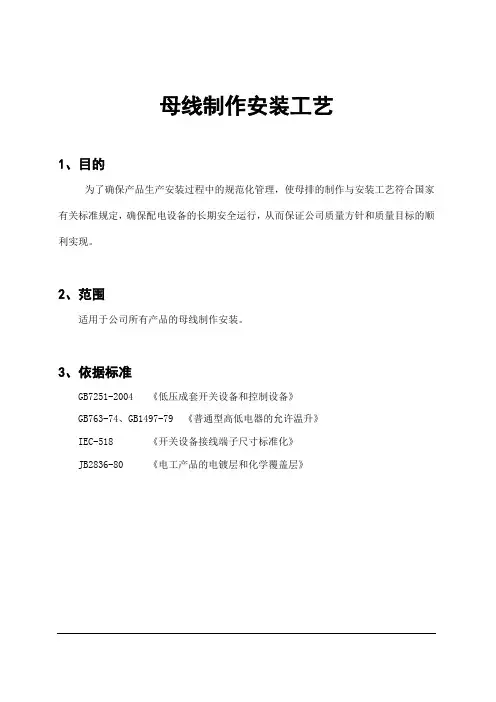 母线制作安装工艺

1、目的

为了确保产品生产安装过程中的规范化管理，使母排的制作与安装工艺符合国家有关标准规定，确保配电设备的长期安全运行，从而保证公司质量方针和质量目标的顺利实现。

2、范围

适用于公司所有产品的母线制作安装。

3、依据标准

GB7251-2004 《低压成套开关设备和控制设备》

GB763-74、GB1497-79 《普通型高低电器的允许温升》

IEC-518 《开关设备接线端子尺寸标准化》

JB2836-80 《电工产品的电镀层和化学覆盖层》